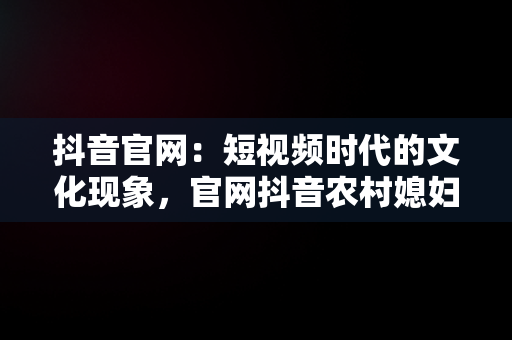 抖音官网：短视频时代的文化现象，官网抖音农村媳妇